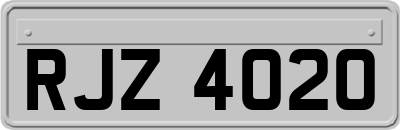 RJZ 4020